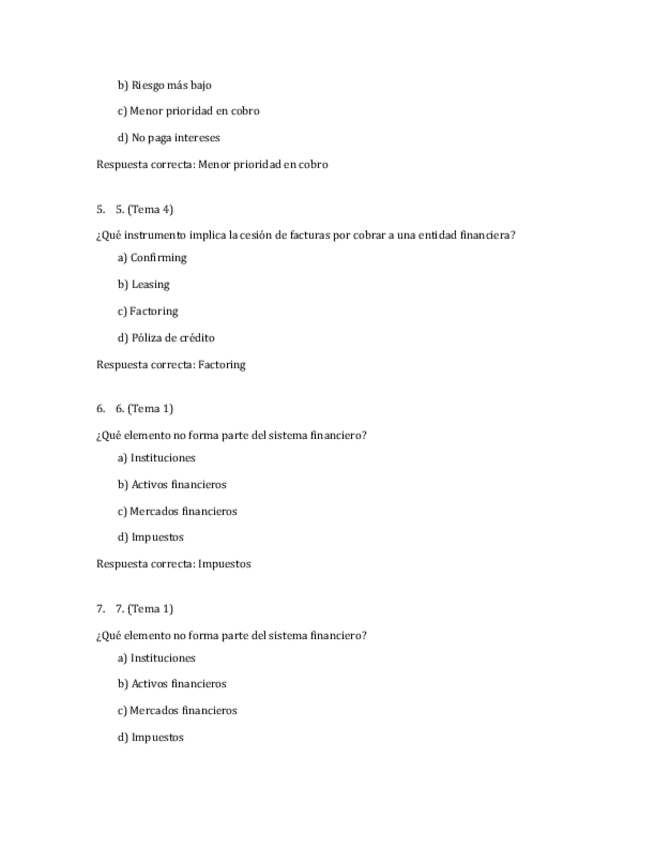 b) Riesgo más bajo

c) Menor prioridad en cobro

d) No paga intereses

Respuesta correcta: Menor prioridad en cobro

5. 5. (Tema 4)

¿Qué instrumento implica la cesión de facturas por cobrar a una entidad financiera?

a) Confirming

b) Leasing

c) Factoring

d) Póliza de crédito

Respuesta correcta: Factoring

6. 6. (Tema 1)

¿Qué elemento no forma parte del sistema financiero?

a) Instituciones

b) Activos financieros

c) Mercados financieros

d) Impuestos

Respuesta correcta: Impuestos

7. 7. (Tema 1)

¿Qué elemento no forma parte del sistema financiero?

a) Instituciones

b) Activos financieros

c) Mercados financieros

d) Impuestos